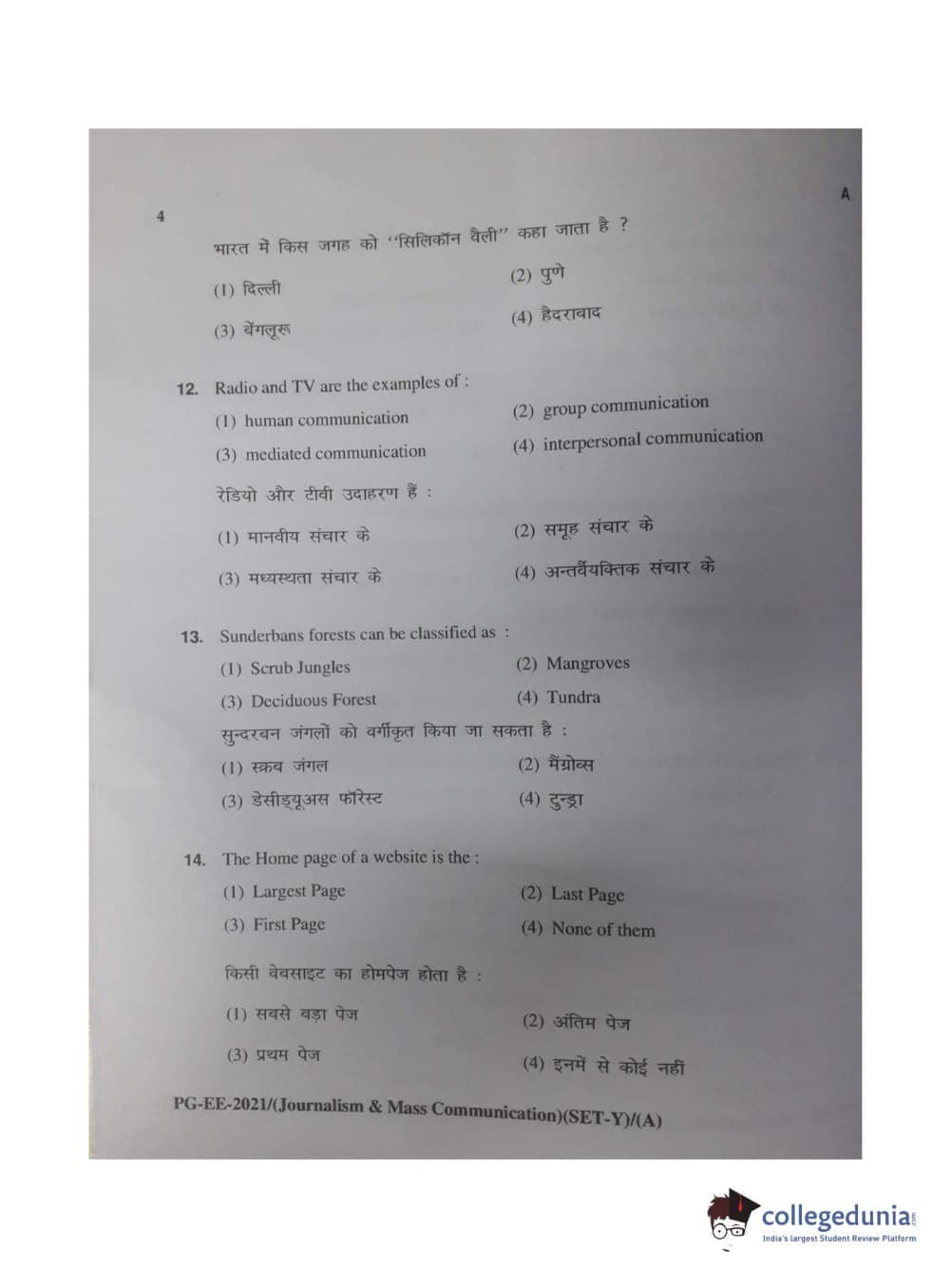 4

A

भारत में किस जगह को ''सिलिकॉन वैली'' कहा जाता है ?

(1) दिल्ली
(2) पुणे
(3) बेंगलूरू
(4) हैदराबाद

12. Radio and TV are the examples of :

(1) human communication
(2) group communication
(3) mediated communication
(4) interpersonal communication

रेडियो और टीवी उदाहरण हैं :

(1) मानवीय संचार के
(2) समूह संचार के
(3) मध्यस्थता संचार के
(4) अन्तर्वैयक्तिक संचार के

13. Sunderbans forests can be classified as :

(1) Scrub Jungles
(2) Mangroves
(3) Deciduous Forest
(4) Tundra

सुन्दरवन जंगलों को वर्गीकृत किया जा सकता है :

(1) स्क्रब जंगल
(2) मैंग्रोव्स
(3) डेसीड्यूअस फॉरेस्ट
(4) टुन्ड्रा

14. The Home page of a website is the :

(1) Largest Page
(2) Last Page
(3) First Page
(4) None of them

किसी वेबसाइट का होमपेज होता है :

(1) सबसे बड़ा पेज
(2) अंतिम पेज
(3) प्रथम पेज
(4) इनमें से कोई नहीं

PG-EE-2021/(Journalism & Mass Communication)(SET-Y)/(A)

collegedunia.com
India's largest Student Review Platform